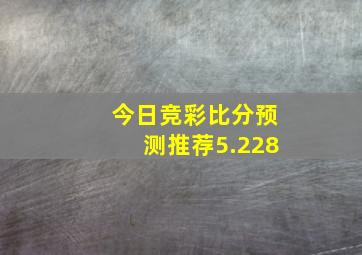 今日竞彩比分预测推荐5.228